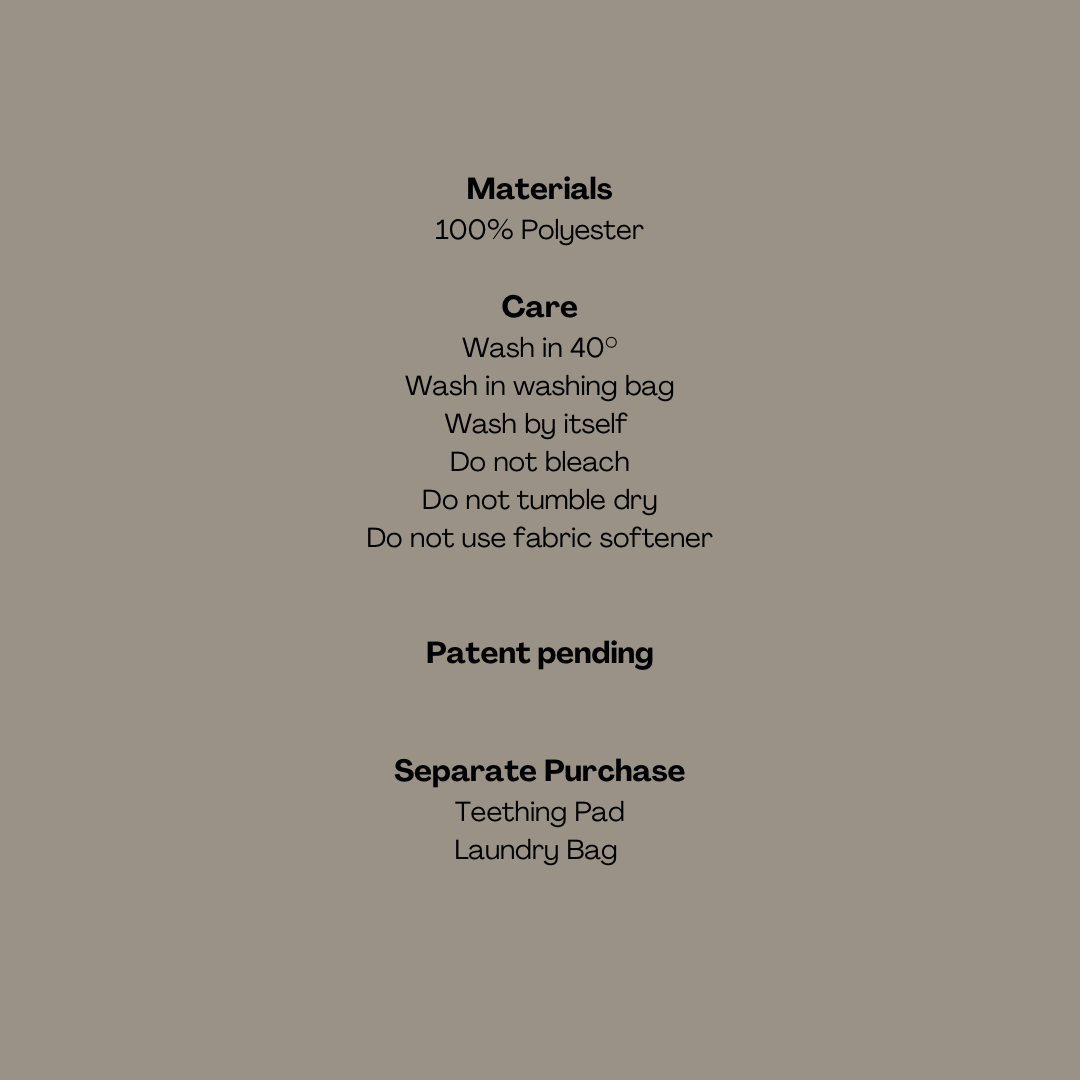 Materials
100% Polyester

Care
Wash in 40°
Wash in washing bag
Wash by itself
Do not bleach
Do not tumble dry
Do not use fabric softener

Patent pending

Separate Purchase
Teething Pad
Laundry Bag